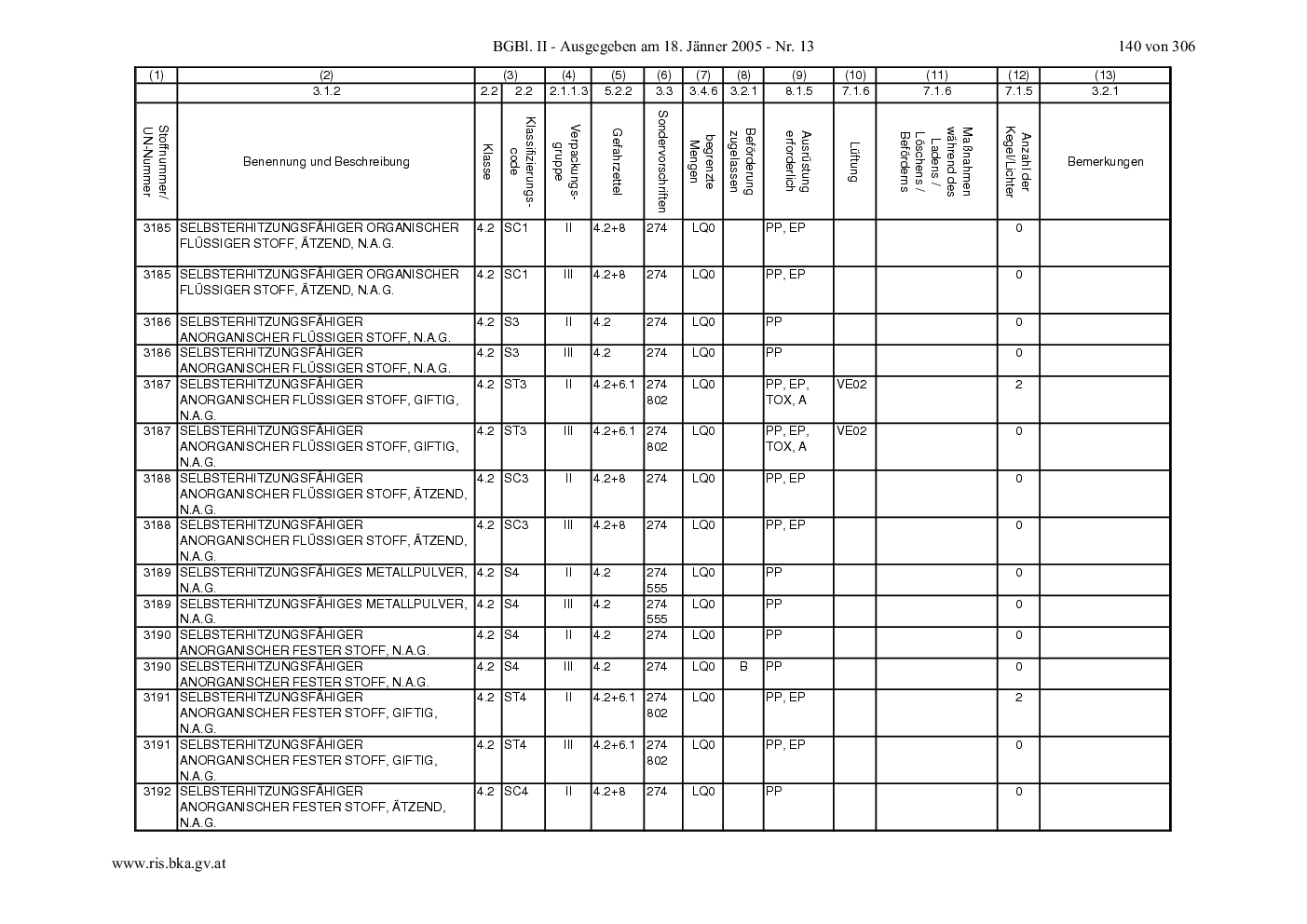 BGBl. II - Ausgegeben am 18. Jänner 2005 - Nr. 13

140 von 306

| (1) | (2) | (3) | | (4) | (5) | (6) | (7) | (8) | (9) | (10) | (11) | (12) | (13) |
|---|---|---|---|---|---|---|---|---|---|---|---|---|---|
| | 3.1.2 | 2.2 | 2.2 | 2.1.1.3 | 5.2.2 | 3.3 | 3.4.6 | 3.2.1 | 8.1.5 | 7.1.6 | 7.1.6 | 7.1.5 | 3.2.1 |
| Stoffnummer/ UN-Nummer | Benennung und Beschreibung | Klasse | Klassifizierungscode | Verpackungsgruppe | Gefahrzettel | Sondervorschriften | begrenzte Mengen | Beförderung zugelassen | Ausrüstung erforderlich | Lüftung | Maßnahmen während des Ladens / Löschens / Beförderns | Anzahl der Kegel/Lichter | Bemerkungen |
| 3185 | SELBSTERHITZUNGSFÄHIGER ORGANISCHER FLÜSSIGER STOFF, ÄTZEND, N.A.G. | 4.2 | SC1 | II | 4.2+8 | 274 | LQ0 | | PP, EP | | | 0 | |
| 3185 | SELBSTERHITZUNGSFÄHIGER ORGANISCHER FLÜSSIGER STOFF, ÄTZEND, N.A.G. | 4.2 | SC1 | III | 4.2+8 | 274 | LQ0 | | PP, EP | | | 0 | |
| 3186 | SELBSTERHITZUNGSFÄHIGER ANORGANISCHER FLÜSSIGER STOFF, N.A.G. | 4.2 | S3 | II | 4.2 | 274 | LQ0 | | PP | | | 0 | |
| 3186 | SELBSTERHITZUNGSFÄHIGER ANORGANISCHER FLÜSSIGER STOFF, N.A.G. | 4.2 | S3 | III | 4.2 | 274 | LQ0 | | PP | | | 0 | |
| 3187 | SELBSTERHITZUNGSFÄHIGER ANORGANISCHER FLÜSSIGER STOFF, GIFTIG, N.A.G. | 4.2 | ST3 | II | 4.2+6.1 | 274 802 | LQ0 | | PP, EP, TOX, A | VE02 | | 2 | |
| 3187 | SELBSTERHITZUNGSFÄHIGER ANORGANISCHER FLÜSSIGER STOFF, GIFTIG, N.A.G. | 4.2 | ST3 | III | 4.2+6.1 | 274 802 | LQ0 | | PP, EP, TOX, A | VE02 | | 0 | |
| 3188 | SELBSTERHITZUNGSFÄHIGER ANORGANISCHER FLÜSSIGER STOFF, ÄTZEND, N.A.G. | 4.2 | SC3 | II | 4.2+8 | 274 | LQ0 | | PP, EP | | | 0 | |
| 3188 | SELBSTERHITZUNGSFÄHIGER ANORGANISCHER FLÜSSIGER STOFF, ÄTZEND, N.A.G. | 4.2 | SC3 | III | 4.2+8 | 274 | LQ0 | | PP, EP | | | 0 | |
| 3189 | SELBSTERHITZUNGSFÄHIGES METALLPULVER, N.A.G. | 4.2 | S4 | II | 4.2 | 274 555 | LQ0 | | PP | | | 0 | |
| 3189 | SELBSTERHITZUNGSFÄHIGES METALLPULVER, N.A.G. | 4.2 | S4 | III | 4.2 | 274 555 | LQ0 | | PP | | | 0 | |
| 3190 | SELBSTERHITZUNGSFÄHIGER ANORGANISCHER FESTER STOFF, N.A.G. | 4.2 | S4 | II | 4.2 | 274 | LQ0 | | PP | | | 0 | |
| 3190 | SELBSTERHITZUNGSFÄHIGER ANORGANISCHER FESTER STOFF, N.A.G. | 4.2 | S4 | III | 4.2 | 274 | LQ0 | B | PP | | | 0 | |
| 3191 | SELBSTERHITZUNGSFÄHIGER ANORGANISCHER FESTER STOFF, GIFTIG, N.A.G. | 4.2 | ST4 | II | 4.2+6.1 | 274 802 | LQ0 | | PP, EP | | | 2 | |
| 3191 | SELBSTERHITZUNGSFÄHIGER ANORGANISCHER FESTER STOFF, GIFTIG, N.A.G. | 4.2 | ST4 | III | 4.2+6.1 | 274 802 | LQ0 | | PP, EP | | | 0 | |
| 3192 | SELBSTERHITZUNGSFÄHIGER ANORGANISCHER FESTER STOFF, ÄTZEND, N.A.G. | 4.2 | SC4 | II | 4.2+8 | 274 | LQ0 | | PP | | | 0 | |

www.ris.bka.gv.at